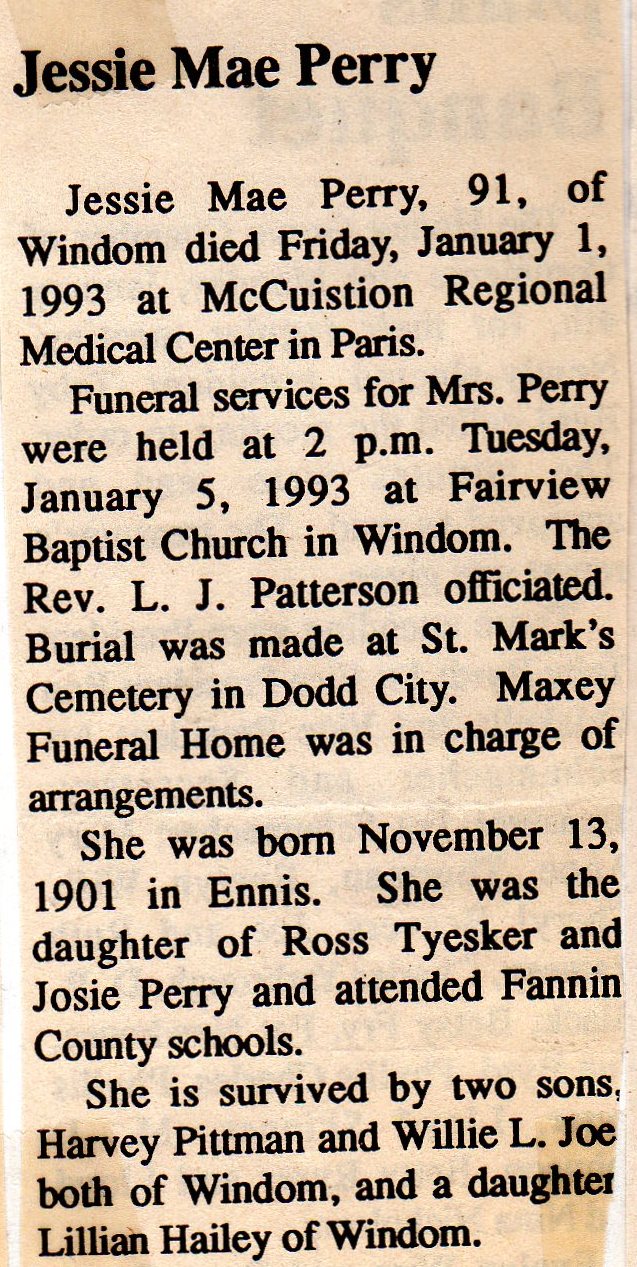 Jessie Mae Perry

Jessie Mae Perry, 91, of Windom died Friday, January 1, 1993 at McCuistion Regional Medical Center in Paris.

Funeral services for Mrs. Perry were held at 2 p.m. Tuesday, January 5, 1993 at Fairview Baptist Church in Windom. The Rev. L. J. Patterson officiated. Burial was made at St. Mark's Cemetery in Dodd City. Maxey Funeral Home was in charge of arrangements.

She was born November 13, 1901 in Ennis. She was the daughter of Ross Tyesker and Josie Perry and attended Fannin County schools.

She is survived by two sons, Harvey Pittman and Willie L. Joe both of Windom, and a daughter Lillian Hailey of Windom.